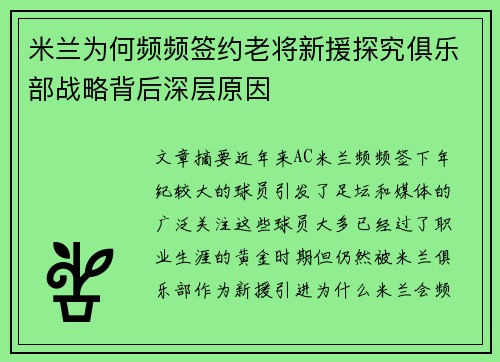 米兰为何频频签约老将新援探究俱乐部战略背后深层原因

文章摘要近年来AC米兰频频签下年纪较大的球员引发了足坛和媒体的广泛关注这些球员大多已经过了职业生涯的黄金时期但仍然被米兰俱乐部作为新援引进为什么米兰会频